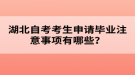 湖北自考考生申请毕业注意事项有哪些？